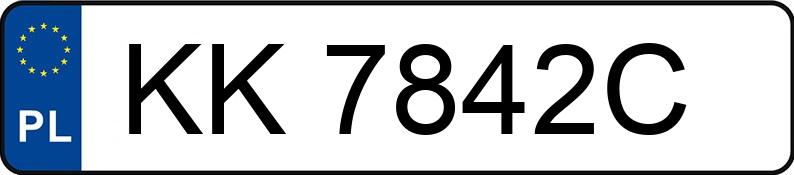 PL
KK 7842C